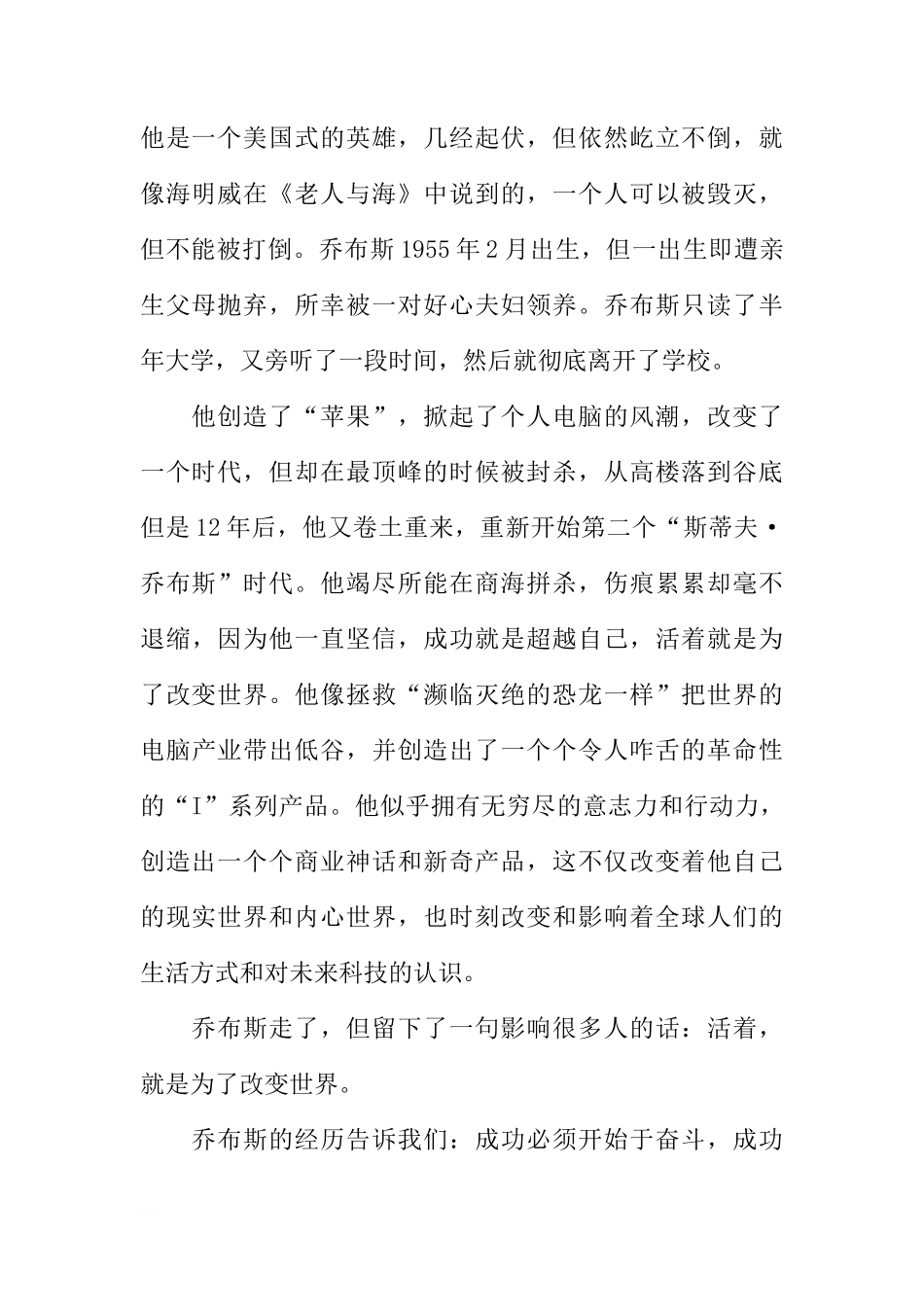 他是一个美国式的英雄，几经起伏，但依然屹立不倒，就像海明威在《老人与海》中说到的，一个人可以被毁灭，但不能被打倒。乔布斯1955年2月出生，但一出生即遭亲生父母抛弃，所幸被一对好心夫妇领养。乔布斯只读了半年大学，又旁听了一段时间，然后就彻底离开了学校。

他创造了“苹果”，掀起了个人电脑的风潮，改变了一个时代，但却在最顶峰的时候被封杀，从高楼落到谷底但是12年后，他又卷土重来，重新开始第二个“斯蒂夫·乔布斯”时代。他竭尽所能在商海拼杀，伤痕累累却毫不退缩，因为他一直坚信，成功就是超越自己，活着就是为了改变世界。他像拯救“濒临灭绝的恐龙一样”把世界的电脑产业带出低谷，并创造出了一个个令人咋舌的革命性的“I”系列产品。他似乎拥有无穷尽的意志力和行动力，创造出一个个商业神话和新奇产品，这不仅改变着他自己的现实世界和内心世界，也时刻改变和影响着全球人们的生活方式和对未来科技的认识。

乔布斯走了，但留下了一句影响很多人的话：活着，就是为了改变世界。

乔布斯的经历告诉我们：成功必须开始于奋斗，成功